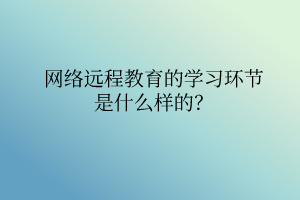 网络远程教育的学习环节是什么样的？